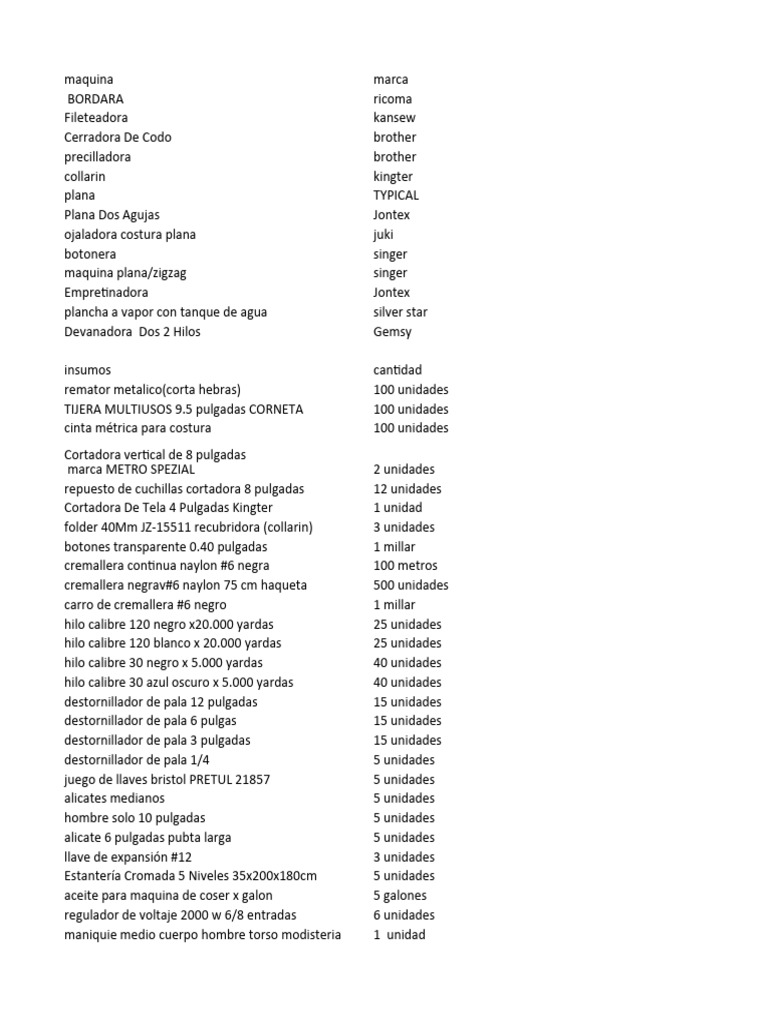 | maquina | marca |
|---|---|
| BORDARA | ricoma |
| Fileteadora | kansew |
| Cerradora De Codo | brother |
| precilladora | brother |
| collarin | kingter |
| plana | TYPICAL |
| Plana Dos Agujas | Jontex |
| ojaladora costura plana | juki |
| botonera | singer |
| maquina plana/zigzag | singer |
| Empretinadora | Jontex |
| plancha a vapor con tanque de agua | silver star |
| Devanadora Dos 2 Hilos | Gemsy |

| insumos | cantidad |
|---|---|
| remator metalico(corta hebras) | 100 unidades |
| TIJERA MULTIUSOS 9.5 pulgadas CORNETA | 100 unidades |
| cinta métrica para costura | 100 unidades |
| Cortadora vertical de 8 pulgadas marca METRO SPEZIAL | 2 unidades |
| repuesto de cuchillas cortadora 8 pulgadas | 12 unidades |
| Cortadora De Tela 4 Pulgadas Kingter | 1 unidad |
| folder 40Mm JZ-15511 recubridora (collarin) | 3 unidades |
| botones transparente 0.40 pulgadas | 1 millar |
| cremallera continua naylon #6 negra | 100 metros |
| cremallera negrav#6 naylon 75 cm haqueta | 500 unidades |
| carro de cremallera #6 negro | 1 millar |
| hilo calibre 120 negro x20.000 yardas | 25 unidades |
| hilo calibre 120 blanco x 20.000 yardas | 25 unidades |
| hilo calibre 30 negro x 5.000 yardas | 40 unidades |
| hilo calibre 30 azul oscuro x 5.000 yardas | 40 unidades |
| destornillador de pala 12 pulgadas | 15 unidades |
| destornillador de pala 6 pulgas | 15 unidades |
| destornillador de pala 3 pulgadas | 15 unidades |
| destornillador de pala 1/4 | 5 unidades |
| juego de llaves bristol PRETUL 21857 | 5 unidades |
| alicates medianos | 5 unidades |
| hombre solo 10 pulgadas | 5 unidades |
| alicate 6 pulgadas pubta larga | 5 unidades |
| llave de expansión #12 | 3 unidades |
| Estantería Cromada 5 Niveles 35x200x180cm | 5 unidades |
| aceite para maquina de coser x galon | 5 galones |
| regulador de voltaje 2000 w 6/8 entradas | 6 unidades |
| maniquie medio cuerpo hombre torso modisteria | 1 unidad |